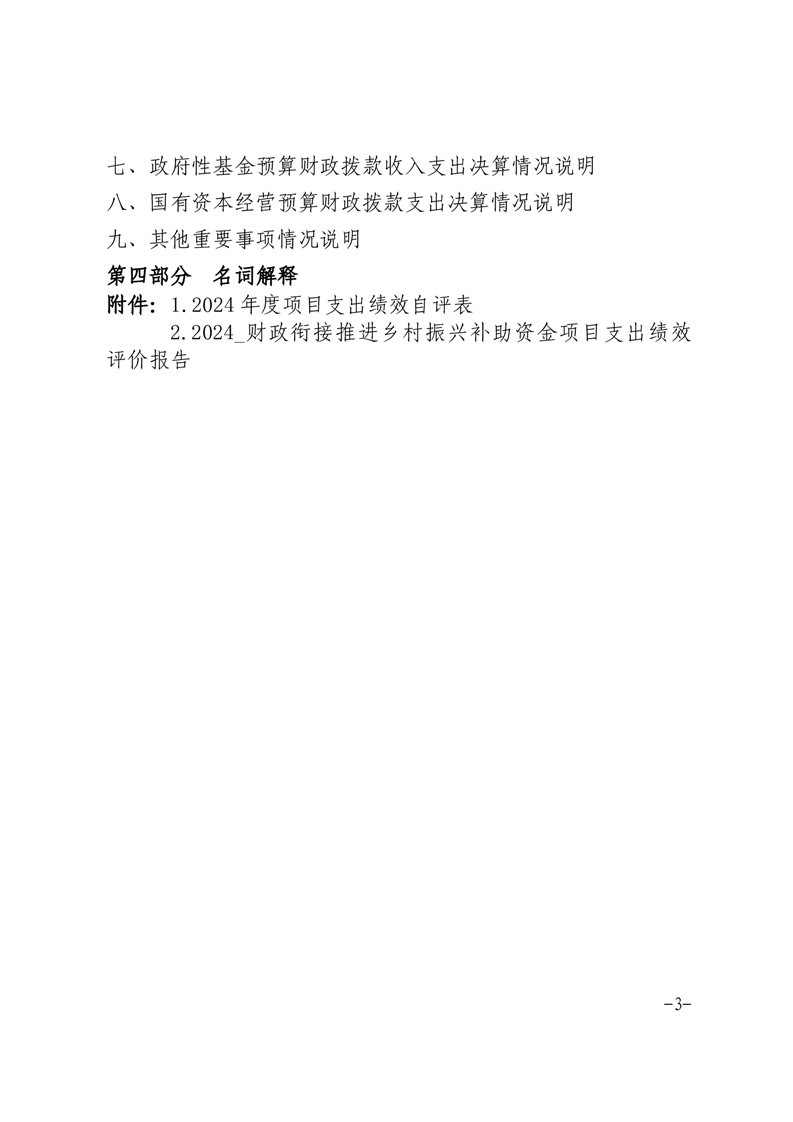 七、政府性基金预算财政拨款收入支出决算情况说明

八、国有资本经营预算财政拨款支出决算情况说明

九、其他重要事项情况说明

第四部分　名词解释

附件：1.2024年度项目支出绩效自评表

2.2024_财政衔接推进乡村振兴补助资金项目支出绩效评价报告

-3-